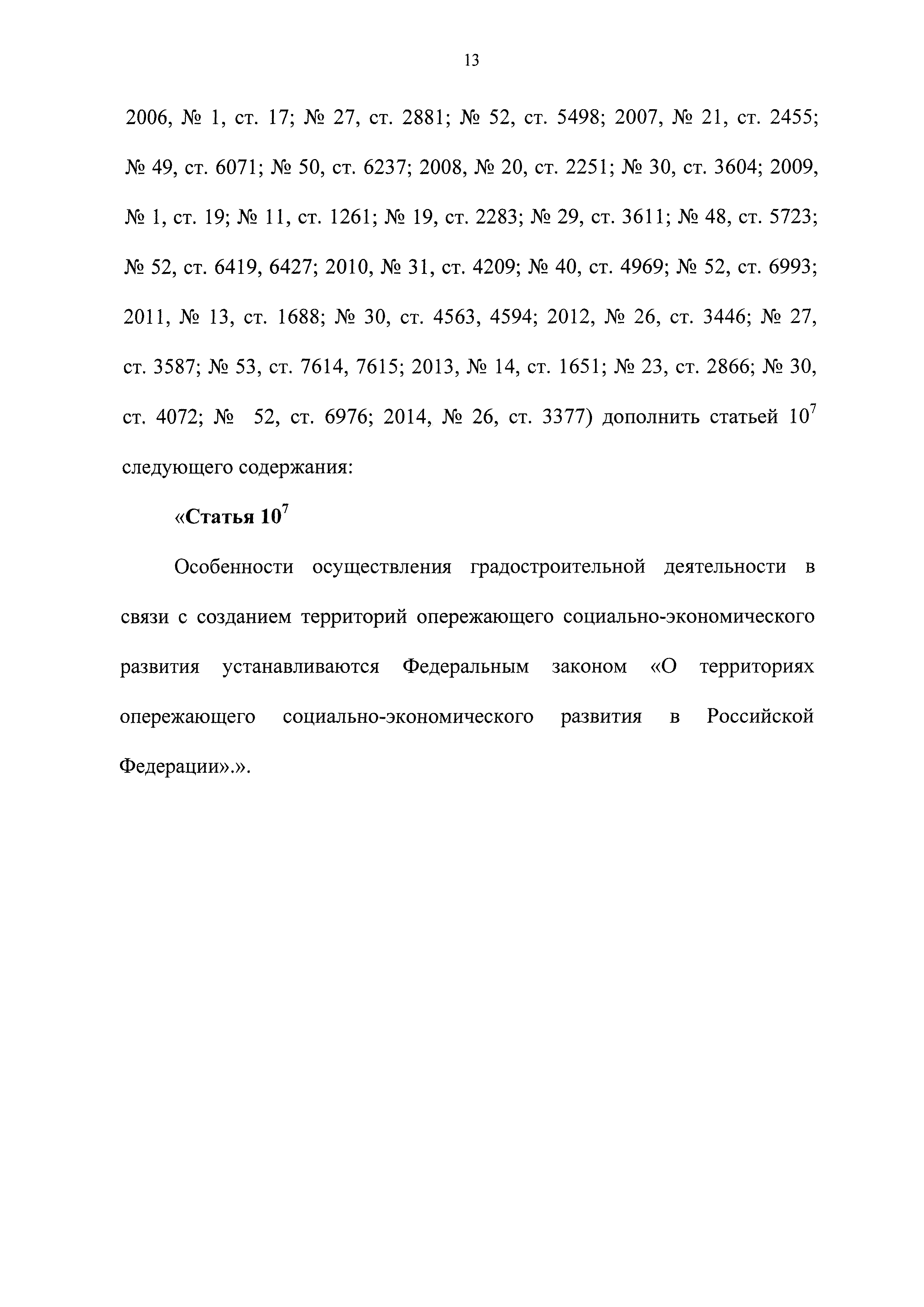 13

2006, № 1, ст. 17; № 27, ст. 2881; № 52, ст. 5498; 2007, № 21, ст. 2455; № 49, ст. 6071; № 50, ст. 6237; 2008, № 20, ст. 2251; № 30, ст. 3604; 2009, № 1, ст. 19; № 11, ст. 1261; № 19, ст. 2283; № 29, ст. 3611; № 48, ст. 5723; № 52, ст. 6419, 6427; 2010, № 31, ст. 4209; № 40, ст. 4969; № 52, ст. 6993; 2011, № 13, ст. 1688; № 30, ст. 4563, 4594; 2012, № 26, ст. 3446; № 27, ст. 3587; № 53, ст. 7614, 7615; 2013, № 14, ст. 1651; № 23, ст. 2866; № 30, ст. 4072; № 52, ст. 6976; 2014, № 26, ст. 3377) дополнить статьей $10^7$ следующего содержания:

«Статья $10^7$

Особенности осуществления градостроительной деятельности в связи с созданием территорий опережающего социально-экономического развития устанавливаются Федеральным законом «О территориях опережающего социально-экономического развития в Российской Федерации».».